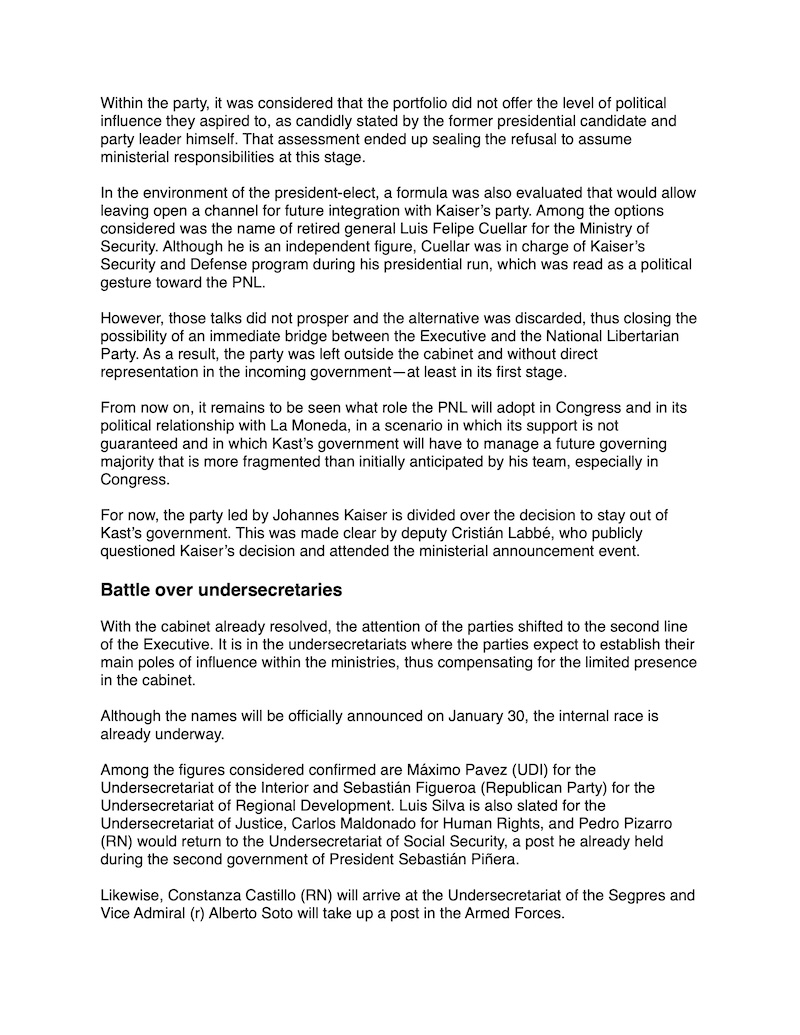 Within the party, it was considered that the portfolio did not offer the level of political influence they aspired to, as candidly stated by the former presidential candidate and party leader himself. That assessment ended up sealing the refusal to assume ministerial responsibilities at this stage.

In the environment of the president-elect, a formula was also evaluated that would allow leaving open a channel for future integration with Kaiser's party. Among the options considered was the name of retired general Luis Felipe Cuellar for the Ministry of Security. Although he is an independent figure, Cuellar was in charge of Kaiser's Security and Defense program during his presidential run, which was read as a political gesture toward the PNL.

However, those talks did not prosper and the alternative was discarded, thus closing the possibility of an immediate bridge between the Executive and the National Libertarian Party. As a result, the party was left outside the cabinet and without direct representation in the incoming government—at least in its first stage.

From now on, it remains to be seen what role the PNL will adopt in Congress and in its political relationship with La Moneda, in a scenario in which its support is not guaranteed and in which Kast's government will have to manage a future governing majority that is more fragmented than initially anticipated by his team, especially in Congress.

For now, the party led by Johannes Kaiser is divided over the decision to stay out of Kast's government. This was made clear by deputy Cristián Labbé, who publicly questioned Kaiser's decision and attended the ministerial announcement event.

Battle over undersecretaries

With the cabinet already resolved, the attention of the parties shifted to the second line of the Executive. It is in the undersecretariats where the parties expect to establish their main poles of influence within the ministries, thus compensating for the limited presence in the cabinet.

Although the names will be officially announced on January 30, the internal race is already underway.

Among the figures considered confirmed are Máximo Pavez (UDI) for the Undersecretariat of the Interior and Sebastián Figueroa (Republican Party) for the Undersecretariat of Regional Development. Luis Silva is also slated for the Undersecretariat of Justice, Carlos Maldonado for Human Rights, and Pedro Pizarro (RN) would return to the Undersecretariat of Social Security, a post he already held during the second government of President Sebastián Piñera.

Likewise, Constanza Castillo (RN) will arrive at the Undersecretariat of the Segpres and Vice Admiral (r) Alberto Soto will take up a post in the Armed Forces.